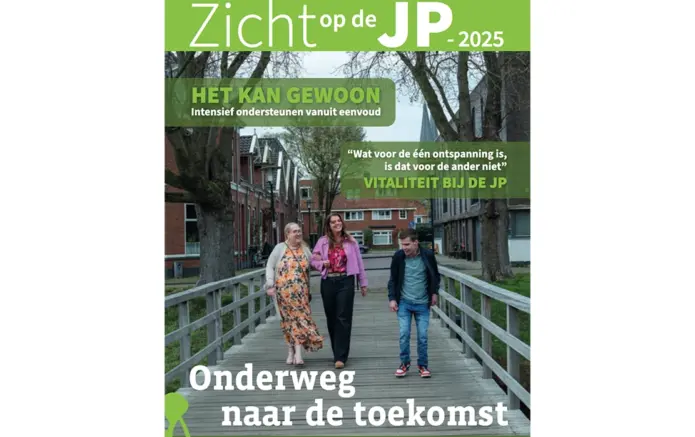 Zicht op de JP - 2025

HET KAN GEWOON
Intensief ondersteunen vanuit eenvoud

"Wat voor de één ontspanning is, is dat voor de ander niet"
VITALITEIT BIJ DE JP

Onderweg naar de toekomst